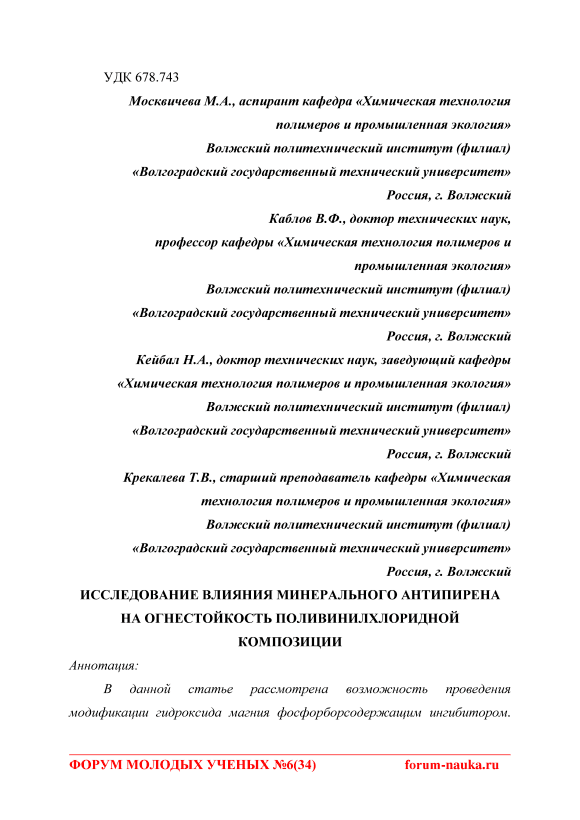 УДК 678.743

Москвичева М.А., аспирант кафедра «Химическая технология полимеров и промышленная экология»
Волжский политехнический институт (филиал)
«Волгоградский государственный технический университет»
Россия, г. Волжский

Каблов В.Ф., доктор технических наук, профессор кафедры «Химическая технология полимеров и промышленная экология»
Волжский политехнический институт (филиал)
«Волгоградский государственный технический университет»
Россия, г. Волжский

Кейбал Н.А., доктор технических наук, заведующий кафедры «Химическая технология полимеров и промышленная экология»
Волжский политехнический институт (филиал)
«Волгоградский государственный технический университет»
Россия, г. Волжский

Крекалева Т.В., старший преподаватель кафедры «Химическая технология полимеров и промышленная экология»
Волжский политехнический институт (филиал)
«Волгоградский государственный технический университет»
Россия, г. Волжский

ИССЛЕДОВАНИЕ ВЛИЯНИЯ МИНЕРАЛЬНОГО АНТИПИРЕНА НА ОГНЕСТОЙКОСТЬ ПОЛИВИНИЛХЛОРИДНОЙ КОМПОЗИЦИИ

Аннотация:

В данной статье рассмотрена возможность проведения модификации гидроксида магния фосфорборсодержащим ингибитором.

ФОРУМ МОЛОДЫХ УЧЕНЫХ №6(34) forum-nauka.ru